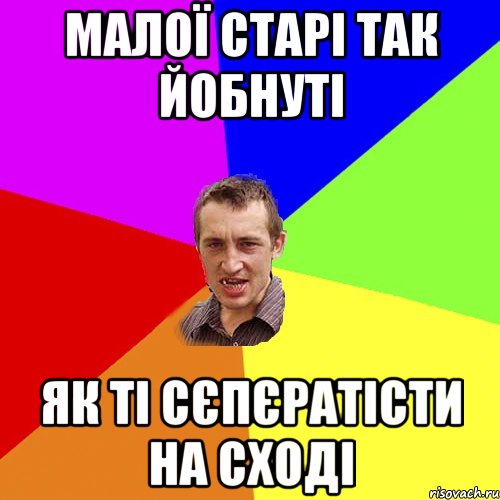 МАЛОЇ СТАРІ ТАК ЙОБНУТІ

ЯК ТІ СЄПЄРАТІСТИ НА СХОДІ

risovach.ru